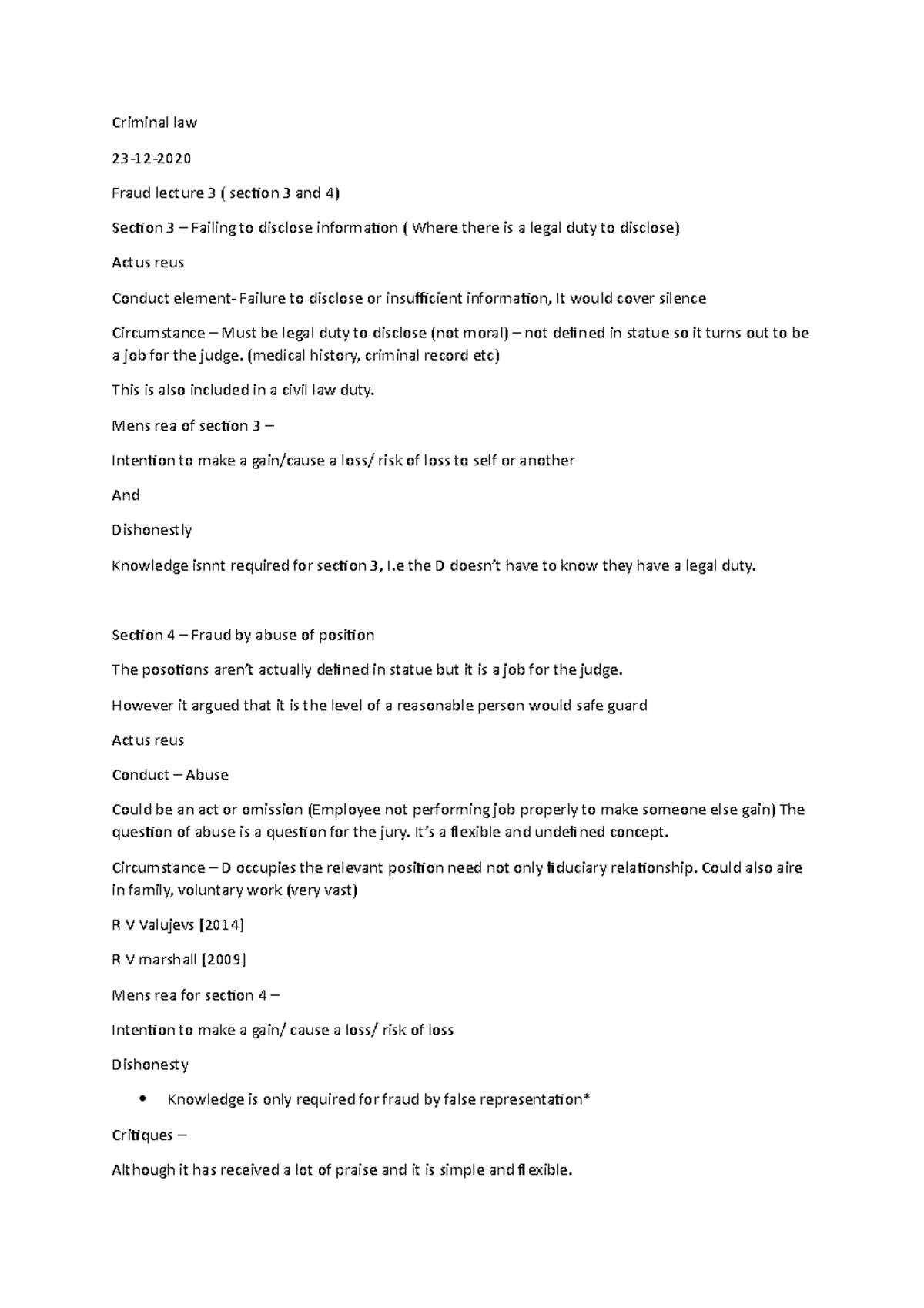 Criminal law

23-12-2020

Fraud lecture 3 ( section 3 and 4)

Section 3 – Failing to disclose information ( Where there is a legal duty to disclose)

Actus reus

Conduct element- Failure to disclose or insufficient information, It would cover silence

Circumstance – Must be legal duty to disclose (not moral) – not defined in statue so it turns out to be a job for the judge. (medical history, criminal record etc)

This is also included in a civil law duty.

Mens rea of section 3 –

Intention to make a gain/cause a loss/ risk of loss to self or another

And

Dishonestly

Knowledge isnnt required for section 3, I.e the D doesn't have to know they have a legal duty.

Section 4 – Fraud by abuse of position

The posotions aren't actually defined in statue but it is a job for the judge.

However it argued that it is the level of a reasonable person would safe guard

Actus reus

Conduct – Abuse

Could be an act or omission (Employee not performing job properly to make someone else gain) The question of abuse is a question for the jury. It's a flexible and undefined concept.

Circumstance – D occupies the relevant position need not only fiduciary relationship. Could also aire in family, voluntary work (very vast)

R V Valujevs [2014]

R V marshall [2009]

Mens rea for section 4 –

Intention to make a gain/ cause a loss/ risk of loss

Dishonesty

• Knowledge is only required for fraud by false representation*

Critiques –

Although it has received a lot of praise and it is simple and flexible.